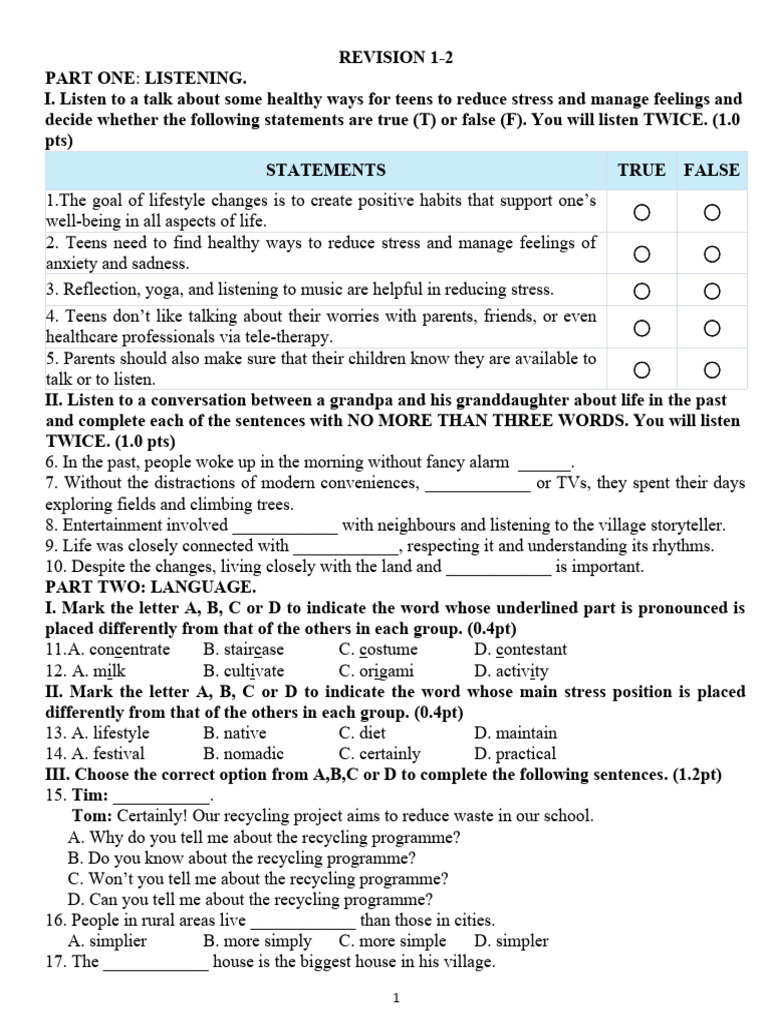 REVISION 1-2

PART ONE: LISTENING.

I. Listen to a talk about some healthy ways for teens to reduce stress and manage feelings and decide whether the following statements are true (T) or false (F). You will listen TWICE. (1.0 pts)

| STATEMENTS | TRUE | FALSE |
|---|---|---|
| 1.The goal of lifestyle changes is to create positive habits that support one's well-being in all aspects of life. | ○ | ○ |
| 2. Teens need to find healthy ways to reduce stress and manage feelings of anxiety and sadness. | ○ | ○ |
| 3. Reflection, yoga, and listening to music are helpful in reducing stress. | ○ | ○ |
| 4. Teens don't like talking about their worries with parents, friends, or even healthcare professionals via tele-therapy. | ○ | ○ |
| 5. Parents should also make sure that their children know they are available to talk or to listen. | ○ | ○ |

II. Listen to a conversation between a grandpa and his granddaughter about life in the past and complete each of the sentences with NO MORE THAN THREE WORDS. You will listen TWICE. (1.0 pts)

6. In the past, people woke up in the morning without fancy alarm ______.

7. Without the distractions of modern conveniences, ____________ or TVs, they spent their days exploring fields and climbing trees.

8. Entertainment involved ____________ with neighbours and listening to the village storyteller.

9. Life was closely connected with ____________, respecting it and understanding its rhythms.

10. Despite the changes, living closely with the land and ____________ is important.

PART TWO: LANGUAGE.

I. Mark the letter A, B, C or D to indicate the word whose underlined part is pronounced is placed differently from that of the others in each group. (0.4pt)

11.A. concentrate B. staircase C. costume D. contestant

12. A. milk B. cultivate C. origami D. activity

II. Mark the letter A, B, C or D to indicate the word whose main stress position is placed differently from that of the others in each group. (0.4pt)

13. A. lifestyle B. native C. diet D. maintain

14. A. festival B. nomadic C. certainly D. practical

III. Choose the correct option from A,B,C or D to complete the following sentences. (1.2pt)

15. Tim: ___________.

Tom: Certainly! Our recycling project aims to reduce waste in our school.

A. Why do you tell me about the recycling programme?

B. Do you know about the recycling programme?

C. Won't you tell me about the recycling programme?

D. Can you tell me about the recycling programme?

16. People in rural areas live ____________ than those in cities.

A. simplier B. more simply C. more simple D. simpler

17. The ____________ house is the biggest house in his village.

1